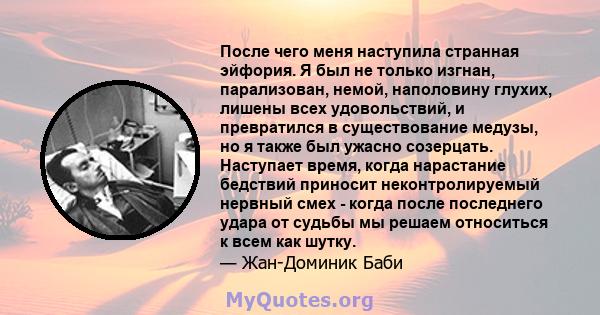 После чего меня наступила странная эйфория. Я был не только изгнан, парализован, немой, наполовину глухих, лишены всех удовольствий, и превратился в существование медузы, но я также был ужасно созерцать. Наступает время, когда нарастание бедствий приносит неконтролируемый нервный смех - когда после последнего удара от судьбы мы решаем относиться к всем как шутку.
— Жан-Доминик Баби

MyQuotes.org